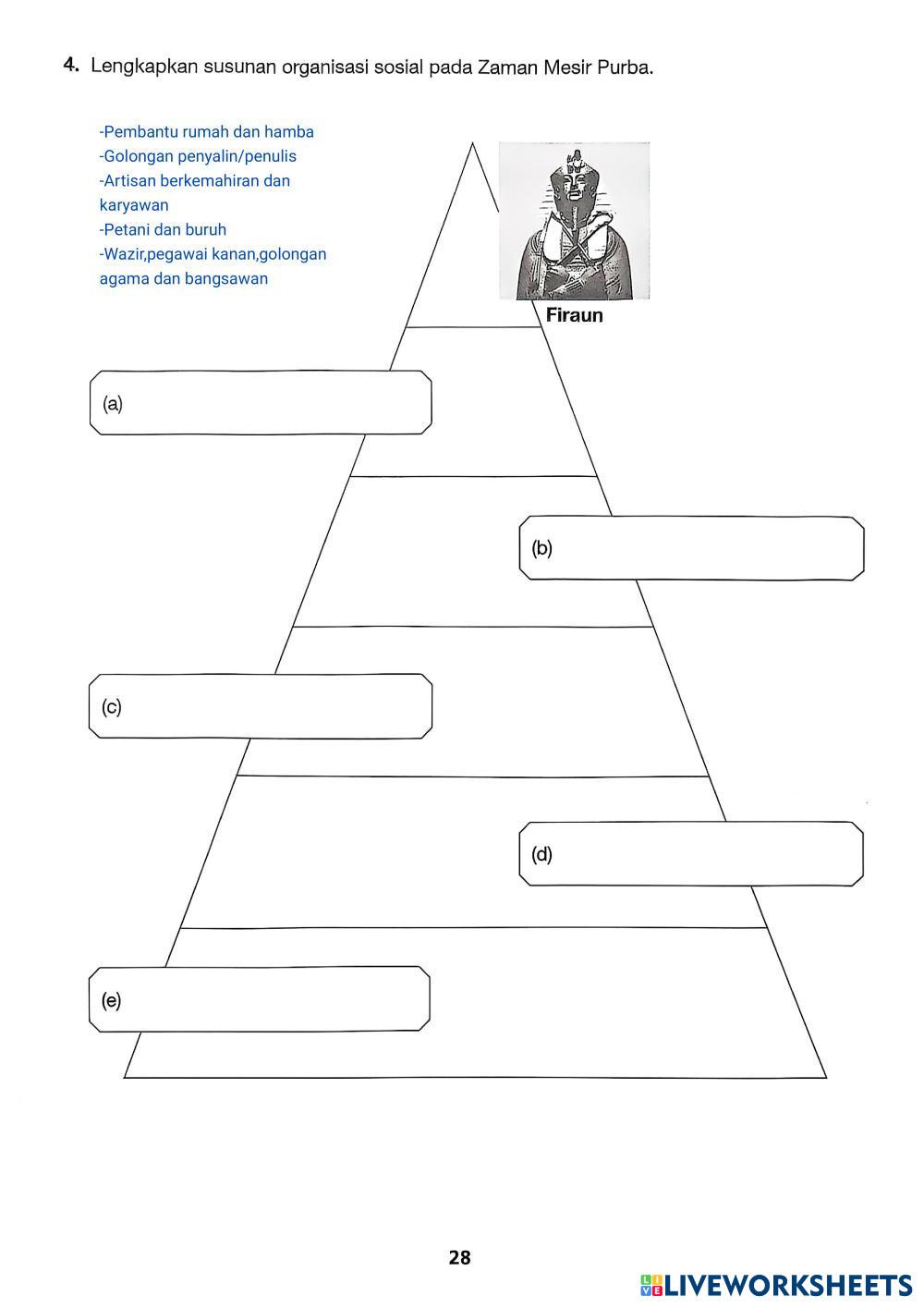 4. Lengkapkan susunan organisasi sosial pada Zaman Mesir Purba.

-Pembantu rumah dan hamba
-Golongan penyalin/penulis
-Artisan berkemahiran dan karyawan
-Petani dan buruh
-Wazir,pegawai kanan,golongan agama dan bangsawan

Firaun

(a)

(b)

(c)

(d)

(e)

28

LIVEWORKSHEETS